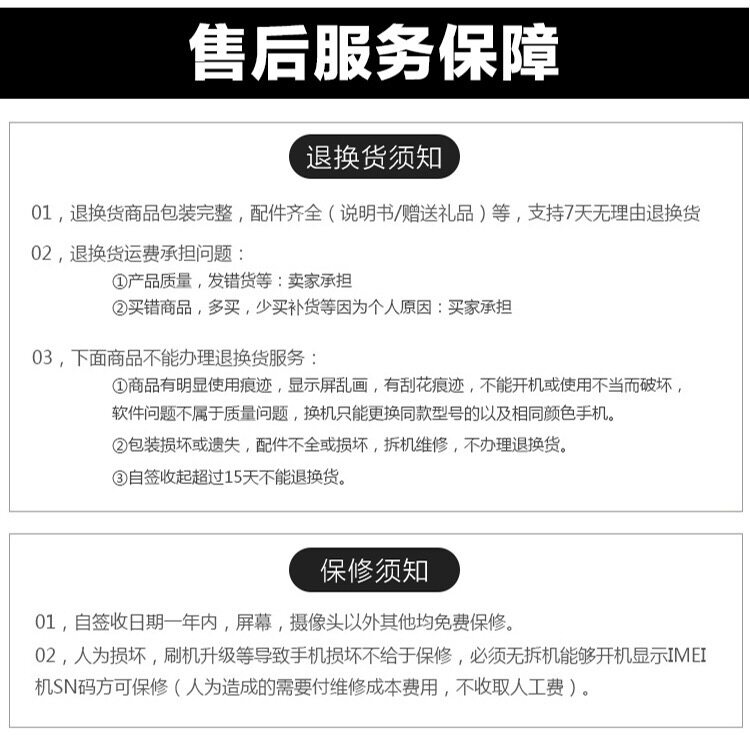 售后服务保障

退换货须知

01，退换货商品包装完整，配件齐全（说明书/赠送礼品）等，支持7天无理由退换货

02，退换货运费承担问题：
①产品质量，发错货等：卖家承担
②买错商品，多买，少买补货等因为个人原因：买家承担

03，下面商品不能办理退换货服务：
①商品有明显使用痕迹，显示屏乱画，有刮花痕迹，不能开机或使用不当而破坏，软件问题不属于质量问题，换机只能更换同款型号的以及相同颜色手机。
②包装损坏或遗失，配件不全或损坏，拆机维修，不办理退换货。
③自签收起超过15天不能退换货。

保修须知

01，自签收日期一年内，屏幕，摄像头以外其他均免费保修。
02，人为损坏，刷机升级等导致手机损坏不给于保修，必须无拆机能够开机显示IMEI机SN码方可保修（人为造成的需要付维修成本费用，不收取人工费）。